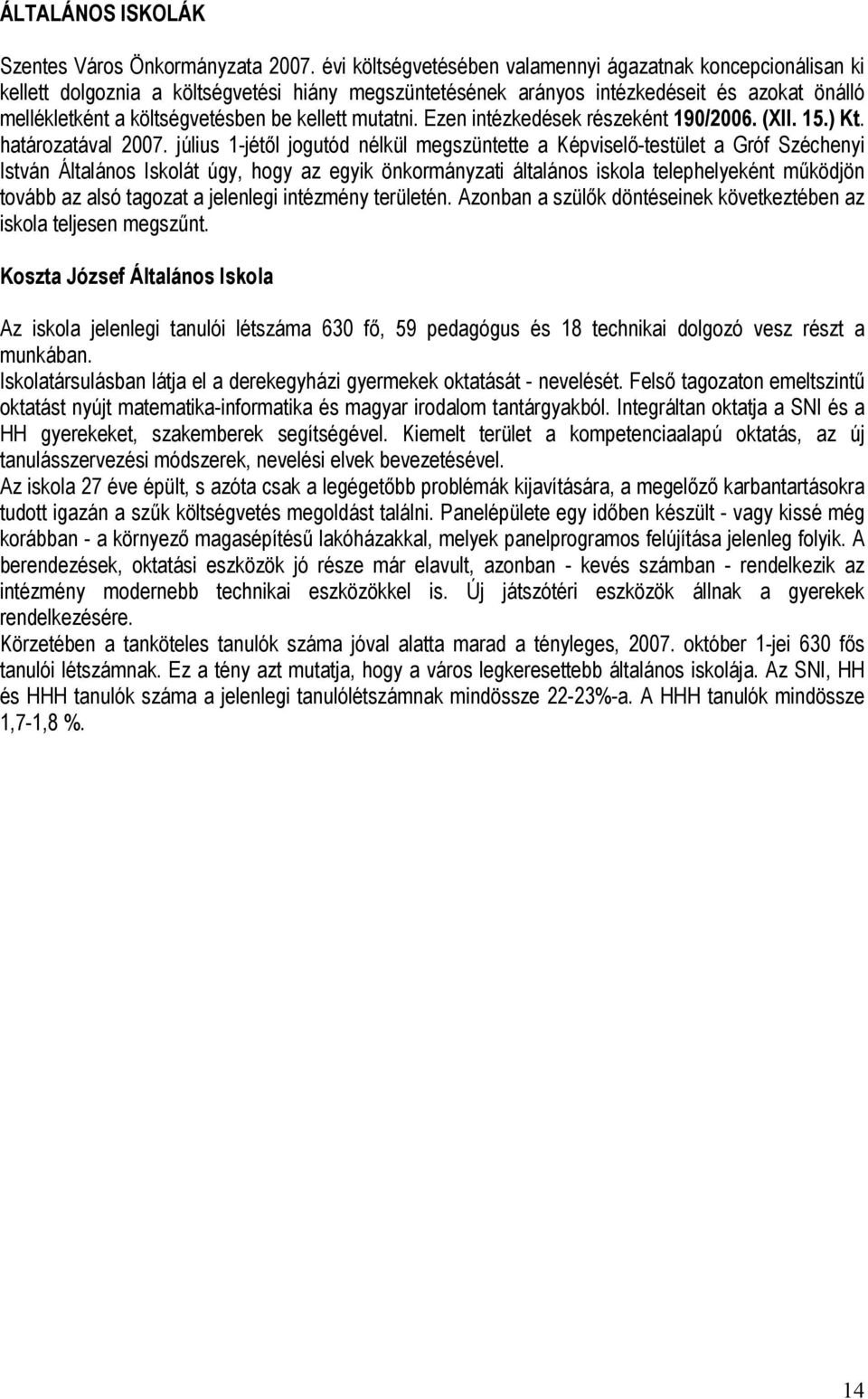 ÁLTALÁNOS ISKOLÁK

Szentes Város Önkormányzata 2007. évi költségvetésében valamennyi ágazatnak koncepcionálisan ki kellett dolgoznia a költségvetési hiány megszüntetésének arányos intézkedéseit és azokat önálló mellékletként a költségvetésben be kellett mutatni. Ezen intézkedések részeként 190/2006. (XII. 15.) Kt. határozatával 2007. július 1-jétől jogutód nélkül megszüntette a Képviselő-testület a Gróf Széchenyi István Általános Iskolát úgy, hogy az egyik önkormányzati általános iskola telephelyeként működjön tovább az alsó tagozat a jelenlegi intézmény területén. Azonban a szülők döntéseinek következtében az iskola teljesen megszűnt.

Koszta József Általános Iskola

Az iskola jelenlegi tanulói létszáma 630 fő, 59 pedagógus és 18 technikai dolgozó vesz részt a munkában.
Iskolatársulásban látja el a derekegyházi gyermekek oktatását - nevelését. Felső tagozaton emeltszintű oktatást nyújt matematika-informatika és magyar irodalom tantárgyakból. Integráltan oktatja a SNI és a HH gyerekeket, szakemberek segítségével. Kiemelt terület a kompetenciaalapú oktatás, az új tanulásszervezési módszerek, nevelési elvek bevezetésével.
Az iskola 27 éve épült, s azóta csak a legégetőbb problémák kijavítására, a megelőző karbantartásokra tudott igazán a szűk költségvetés megoldást találni. Panelépülete egy időben készült - vagy kissé még korábban - a környező magasépítésű lakóházakkal, melyek panelprogramos felújítása jelenleg folyik. A berendezések, oktatási eszközök jó része már elavult, azonban - kevés számban - rendelkezik az intézmény modernebb technikai eszközökkel is. Új játszótéri eszközök állnak a gyerekek rendelkezésére.
Körzetében a tanköteles tanulók száma jóval alatta marad a tényleges, 2007. október 1-jei 630 fős tanulói létszámnak. Ez a tény azt mutatja, hogy a város legkeresettebb általános iskolája. Az SNI, HH és HHH tanulók száma a jelenlegi tanulólétszámnak mindössze 22-23%-a. A HHH tanulók mindössze 1,7-1,8 %.

14